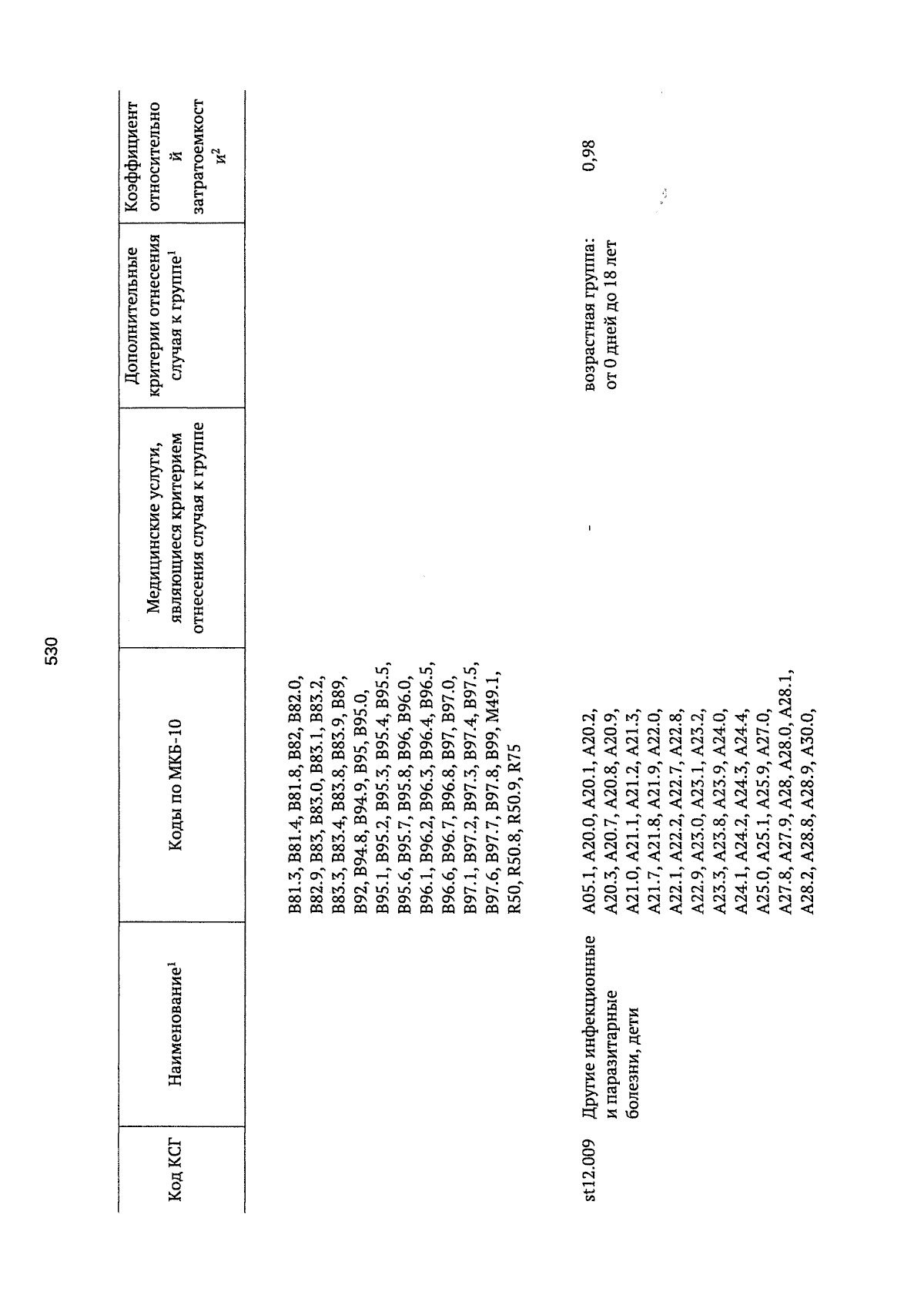 530

| Код КСГ | Наименование$^1$ | Коды по МКБ-10 | Медицинские услуги, являющиеся критерием отнесения случая к группе | Дополнительные критерии отнесения случая к группе$^1$ | Коэффициент относительной затратоемкости$^2$ |
|---|---|---|---|---|---|
| | | B81.3, B81.4, B81.8, B82, B82.0, B82.9, B83, B83.0, B83.1, B83.2, B83.3, B83.4, B83.8, B83.9, B89, B92, B94.8, B94.9, B95, B95.0, B95.1, B95.2, B95.3, B95.4, B95.5, B95.6, B95.7, B95.8, B96, B96.0, B96.1, B96.2, B96.3, B96.4, B96.5, B96.6, B96.7, B96.8, B97, B97.0, B97.1, B97.2, B97.3, B97.4, B97.5, B97.6, B97.7, B97.8, B99, M49.1, R50, R50.8, R50.9, R75 | | | |
| st12.009 | Другие инфекционные и паразитарные болезни, дети | A05.1, A20.0, A20.1, A20.2, A20.3, A20.7, A20.8, A20.9, A21.0, A21.1, A21.2, A21.3, A21.7, A21.8, A21.9, A22.0, A22.1, A22.2, A22.7, A22.8, A22.9, A23.0, A23.1, A23.2, A23.3, A23.8, A23.9, A24.0, A24.1, A24.2, A24.3, A24.4, A25.0, A25.1, A25.9, A27.0, A27.8, A27.9, A28, A28.0, A28.1, A28.2, A28.8, A28.9, A30.0, | - | возрастная группа: от 0 дней до 18 лет | 0,98 |